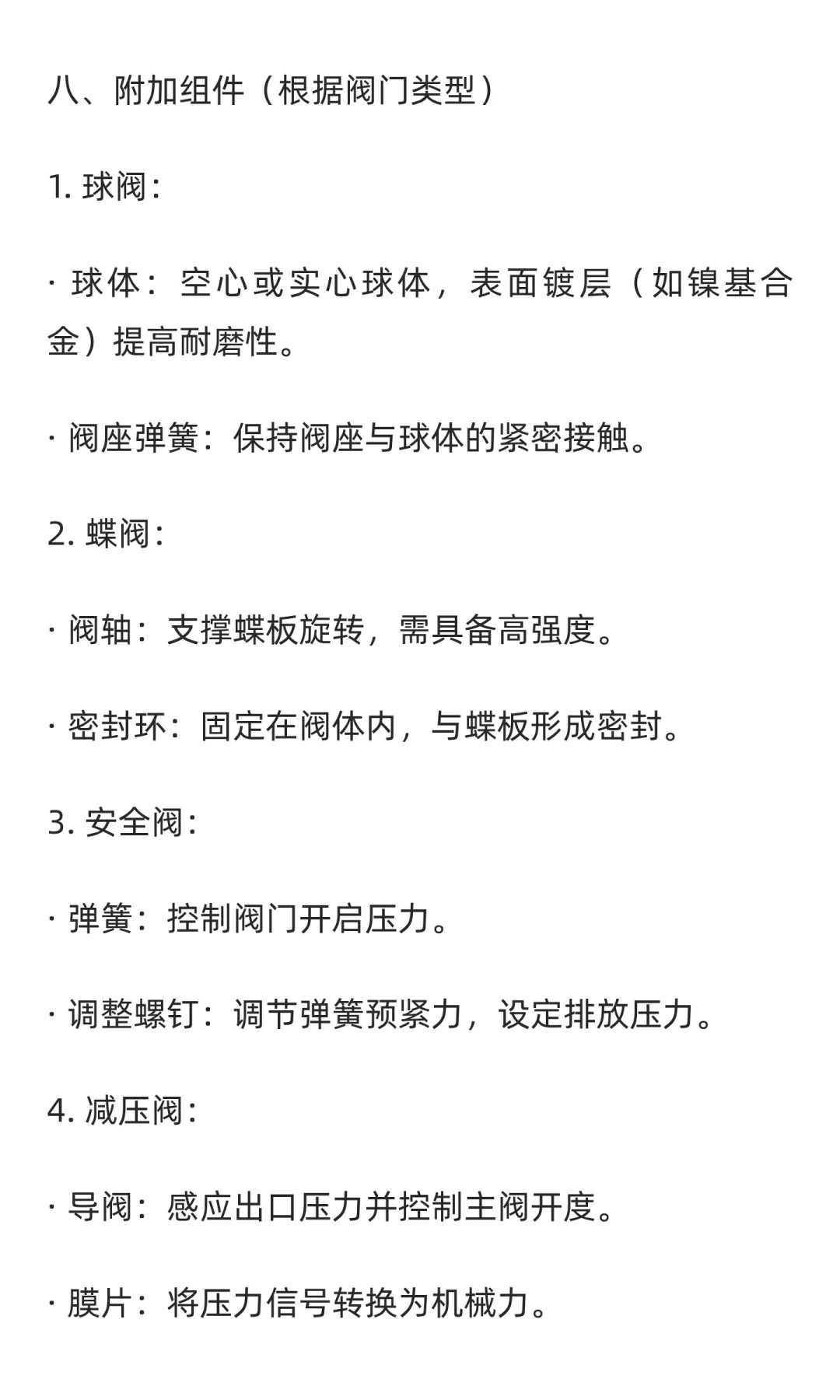 八、附加组件（根据阀门类型）

1. 球阀：

· 球体：空心或实心球体，表面镀层（如镍基合金）提高耐磨性。

· 阀座弹簧：保持阀座与球体的紧密接触。

2. 蝶阀：

· 阀轴：支撑蝶板旋转，需具备高强度。

· 密封环：固定在阀体内，与蝶板形成密封。

3. 安全阀：

· 弹簧：控制阀门开启压力。

· 调整螺钉：调节弹簧预紧力，设定排放压力。

4. 减压阀：

· 导阀：感应出口压力并控制主阀开度。

· 膜片：将压力信号转换为机械力。